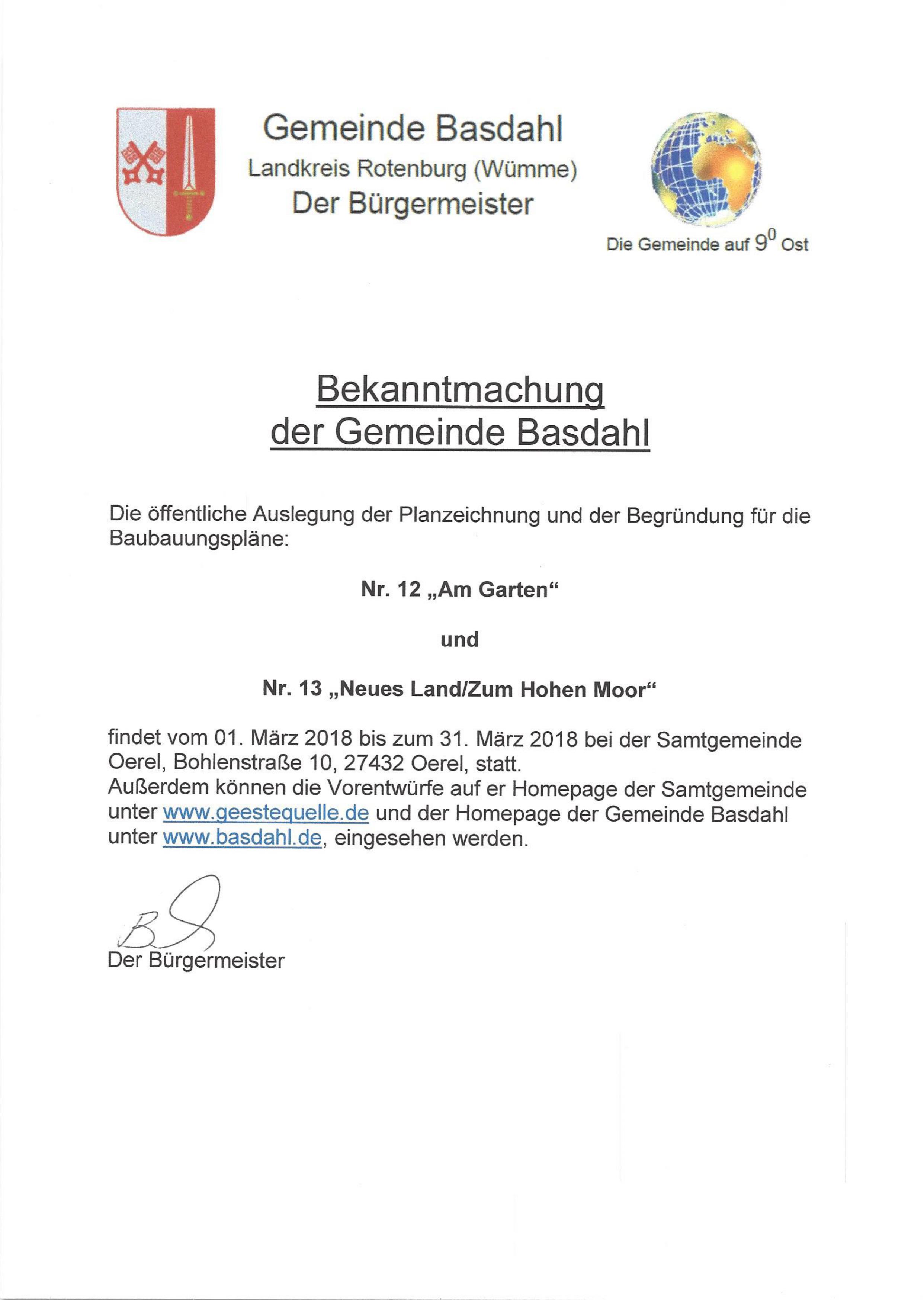 Gemeinde Basdahl
Landkreis Rotenburg (Wümme)
Der Bürgermeister

Die Gemeinde auf $9^0$ Ost

Bekanntmachung
der Gemeinde Basdahl

Die öffentliche Auslegung der Planzeichnung und der Begründung für die Baubauungspläne:

Nr. 12 „Am Garten“

und

Nr. 13 „Neues Land/Zum Hohen Moor“

findet vom 01. März 2018 bis zum 31. März 2018 bei der Samtgemeinde Oerel, Bohlenstraße 10, 27432 Oerel, statt.
Außerdem können die Vorentwürfe auf er Homepage der Samtgemeinde unter www.geestequelle.de und der Homepage der Gemeinde Basdahl unter www.basdahl.de, eingesehen werden.

Der Bürgermeister